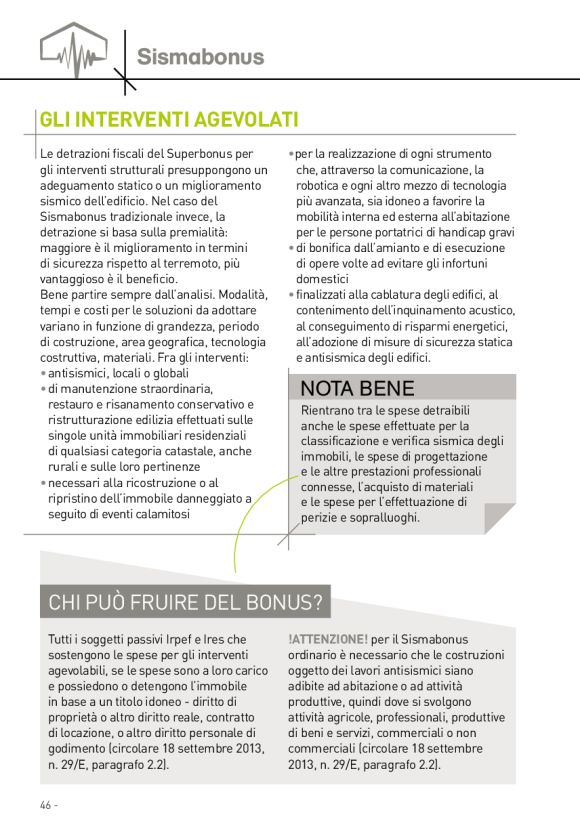 Sismabonus

GLI INTERVENTI AGEVOLATI

Le detrazioni fiscali del Superbonus per gli interventi strutturali presuppongono un adeguamento statico o un miglioramento sismico dell'edificio. Nel caso del Sismabonus tradizionale invece, la detrazione si basa sulla premialità: maggiore è il miglioramento in termini di sicurezza rispetto al terremoto, più vantaggioso è il beneficio.
Bene partire sempre dall'analisi. Modalità, tempi e costi per le soluzioni da adottare variano in funzione di grandezza, periodo di costruzione, area geografica, tecnologia costruttiva, materiali. Fra gli interventi:
• antisismici, locali o globali
• di manutenzione straordinaria, restauro e risanamento conservativo e ristrutturazione edilizia effettuati sulle singole unità immobiliari residenziali di qualsiasi categoria catastale, anche rurali e sulle loro pertinenze
• necessari alla ricostruzione o al ripristino dell'immobile danneggiato a seguito di eventi calamitosi
• per la realizzazione di ogni strumento che, attraverso la comunicazione, la robotica e ogni altro mezzo di tecnologia più avanzata, sia idoneo a favorire la mobilità interna ed esterna all'abitazione per le persone portatrici di handicap gravi
• di bonifica dall'amianto e di esecuzione di opere volte ad evitare gli infortuni domestici
• finalizzati alla cablatura degli edifici, al contenimento dell'inquinamento acustico, al conseguimento di risparmi energetici, all'adozione di misure di sicurezza statica e antisismica degli edifici.

NOTA BENE
Rientrano tra le spese detraibili anche le spese effettuate per la classificazione e verifica sismica degli immobili, le spese di progettazione e le altre prestazioni professionali connesse, l'acquisto di materiali e le spese per l'effettuazione di perizie e sopralluoghi.

CHI PUÒ FRUIRE DEL BONUS?

Tutti i soggetti passivi Irpef e Ires che sostengono le spese per gli interventi agevolabili, se le spese sono a loro carico e possiedono o detengono l'immobile in base a un titolo idoneo - diritto di proprietà o altro diritto reale, contratto di locazione, o altro diritto personale di godimento (circolare 18 settembre 2013, n. 29/E, paragrafo 2.2).

!ATTENZIONE! per il Sismabonus ordinario è necessario che le costruzioni oggetto dei lavori antisismici siano adibite ad abitazione o ad attività produttive, quindi dove si svolgono attività agricole, professionali, produttive di beni e servizi, commerciali o non commerciali (circolare 18 settembre 2013, n. 29/E, paragrafo 2.2).

46 -